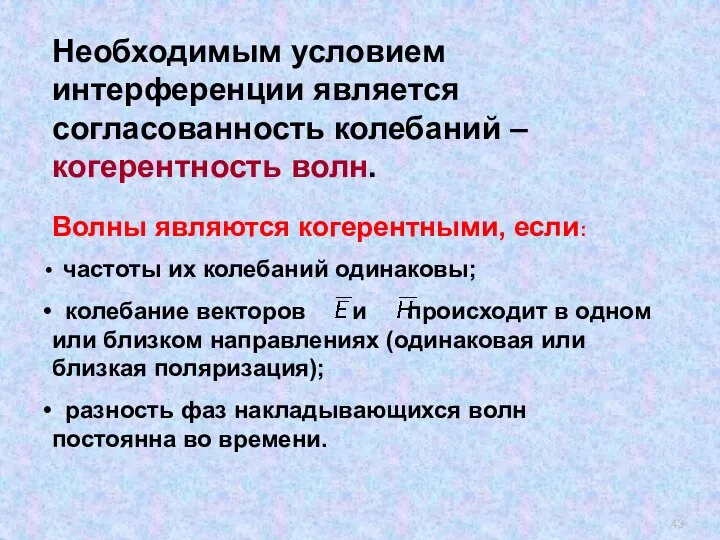 Необходимым условием интерференции является согласованность колебаний – когерентность волн.

Волны являются когерентными, если:

• частоты их колебаний одинаковы;

• колебание векторов $\overline{E}$ и $\overline{H}$ происходит в одном или близком направлениях (одинаковая или близкая поляризация);

• разность фаз накладывающихся волн постоянна во времени.

43